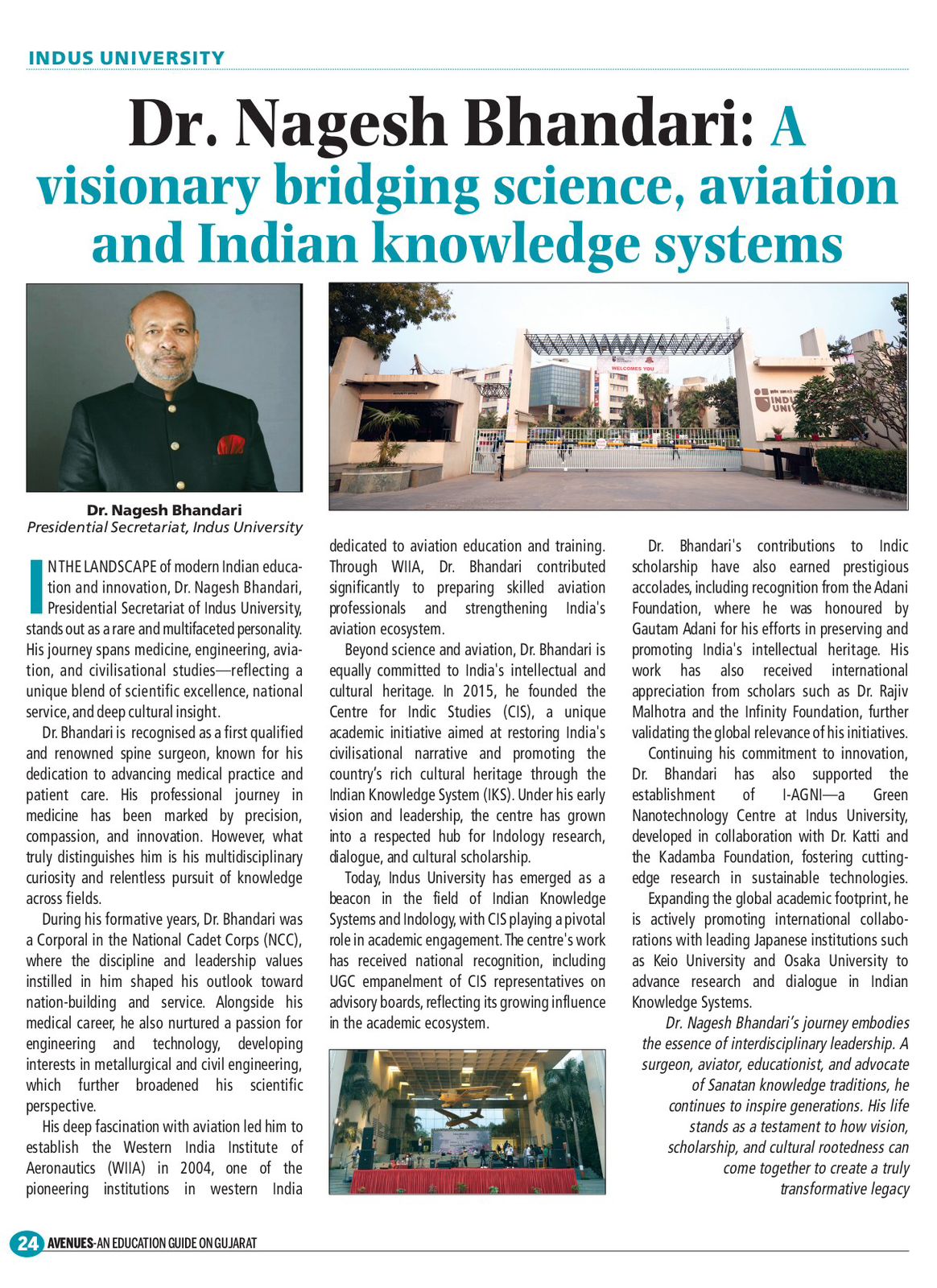 INDUS UNIVERSITY

Dr. Nagesh Bhandari: A visionary bridging science, aviation and Indian knowledge systems

WELCOMES YOU

INDU UNI

Dr. Nagesh Bhandari
Presidential Secretariat, Indus University

IN THE LANDSCAPE of modern Indian education and innovation, Dr. Nagesh Bhandari, Presidential Secretariat of Indus University, stands out as a rare and multifaceted personality. His journey spans medicine, engineering, aviation, and civilisational studies—reflecting a unique blend of scientific excellence, national service, and deep cultural insight.

Dr. Bhandari is recognised as a first qualified and renowned spine surgeon, known for his dedication to advancing medical practice and patient care. His professional journey in medicine has been marked by precision, compassion, and innovation. However, what truly distinguishes him is his multidisciplinary curiosity and relentless pursuit of knowledge across fields.

During his formative years, Dr. Bhandari was a Corporal in the National Cadet Corps (NCC), where the discipline and leadership values instilled in him shaped his outlook toward nation-building and service. Alongside his medical career, he also nurtured a passion for engineering and technology, developing interests in metallurgical and civil engineering, which further broadened his scientific perspective.

His deep fascination with aviation led him to establish the Western India Institute of Aeronautics (WIIA) in 2004, one of the pioneering institutions in western India dedicated to aviation education and training. Through WIIA, Dr. Bhandari contributed significantly to preparing skilled aviation professionals and strengthening India's aviation ecosystem.

Beyond science and aviation, Dr. Bhandari is equally committed to India's intellectual and cultural heritage. In 2015, he founded the Centre for Indic Studies (CIS), a unique academic initiative aimed at restoring India's civilisational narrative and promoting the country's rich cultural heritage through the Indian Knowledge System (IKS). Under his early vision and leadership, the centre has grown into a respected hub for Indology research, dialogue, and cultural scholarship.

Today, Indus University has emerged as a beacon in the field of Indian Knowledge Systems and Indology, with CIS playing a pivotal role in academic engagement. The centre's work has received national recognition, including UGC empanelment of CIS representatives on advisory boards, reflecting its growing influence in the academic ecosystem.

Dr. Bhandari's contributions to Indic scholarship have also earned prestigious accolades, including recognition from the Adani Foundation, where he was honoured by Gautam Adani for his efforts in preserving and promoting India's intellectual heritage. His work has also received international appreciation from scholars such as Dr. Rajiv Malhotra and the Infinity Foundation, further validating the global relevance of his initiatives.

Continuing his commitment to innovation, Dr. Bhandari has also supported the establishment of I-AGNI—a Green Nanotechnology Centre at Indus University, developed in collaboration with Dr. Katti and the Kadamba Foundation, fostering cutting-edge research in sustainable technologies.

Expanding the global academic footprint, he is actively promoting international collaborations with leading Japanese institutions such as Keio University and Osaka University to advance research and dialogue in Indian Knowledge Systems.

Dr. Nagesh Bhandari's journey embodies the essence of interdisciplinary leadership. A surgeon, aviator, educationist, and advocate of Sanatan knowledge traditions, he continues to inspire generations. His life stands as a testament to how vision, scholarship, and cultural rootedness can come together to create a truly transformative legacy

24 AVENUES-AN EDUCATION GUIDE ON GUJARAT